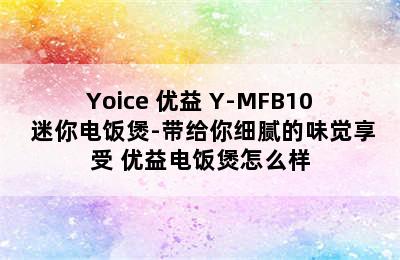 Yoice 优益 Y-MFB10 迷你电饭煲-带给你细腻的味觉享受 优益电饭煲怎么样